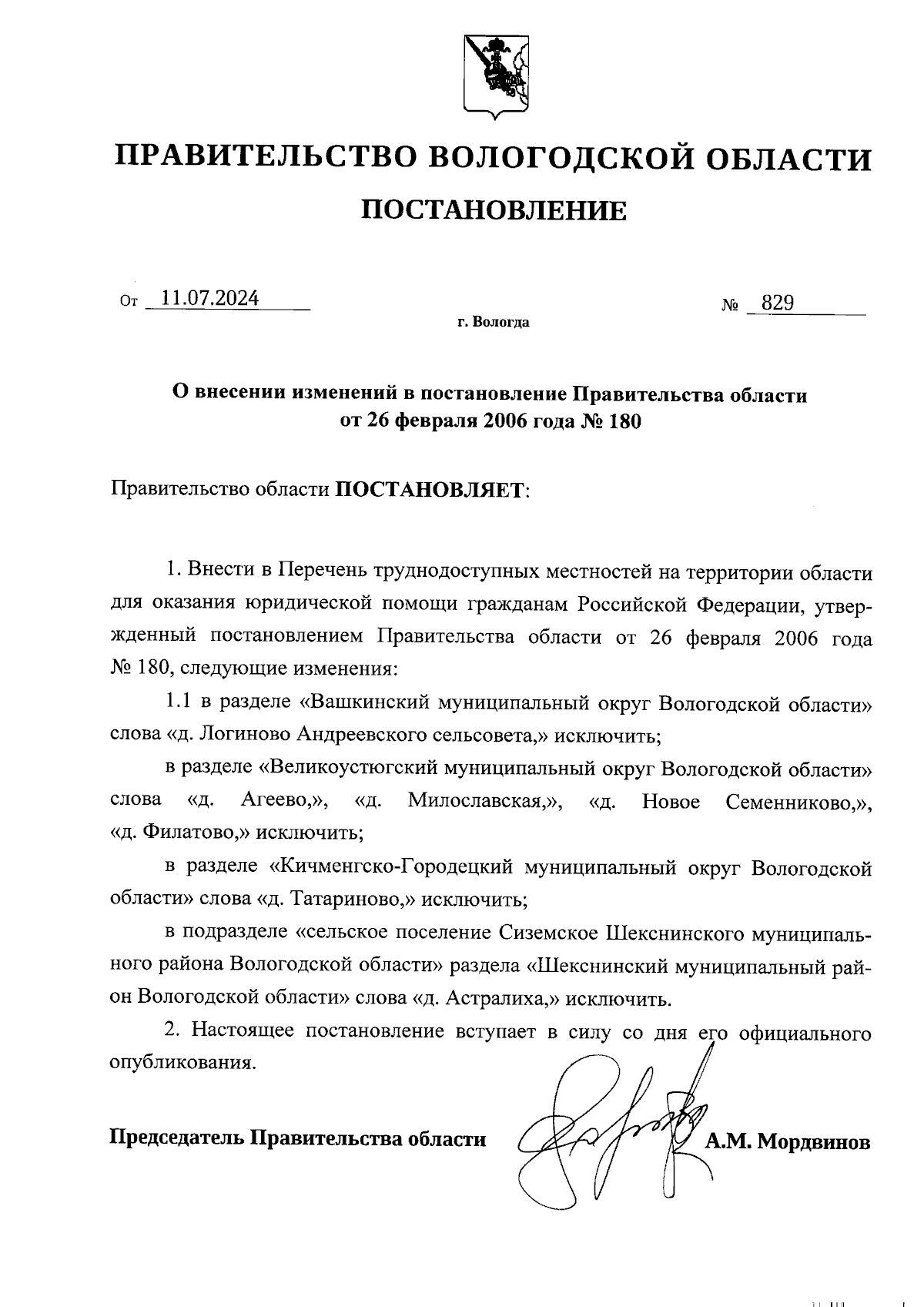 ПРАВИТЕЛЬСТВО ВОЛОГОДСКОЙ ОБЛАСТИ

ПОСТАНОВЛЕНИЕ

От 11.07.2024 № 829

г. Вологда

О внесении изменений в постановление Правительства области от 26 февраля 2006 года № 180

Правительство области ПОСТАНОВЛЯЕТ:

1. Внести в Перечень труднодоступных местностей на территории области для оказания юридической помощи гражданам Российской Федерации, утвержденный постановлением Правительства области от 26 февраля 2006 года № 180, следующие изменения:

1.1 в разделе «Вашкинский муниципальный округ Вологодской области» слова «д. Логиново Андреевского сельсовета,» исключить;

в разделе «Великоустюгский муниципальный округ Вологодской области» слова «д. Агеево,», «д. Милославская,», «д. Новое Семенниково,», «д. Филатово,» исключить;

в разделе «Кичменгско-Городецкий муниципальный округ Вологодской области» слова «д. Татариново,» исключить;

в подразделе «сельское поселение Сиземское Шекснинского муниципального района Вологодской области» раздела «Шекснинский муниципальный район Вологодской области» слова «д. Астралиха,» исключить.

2. Настоящее постановление вступает в силу со дня его официального опубликования.

Председатель Правительства области А.М. Мордвинов